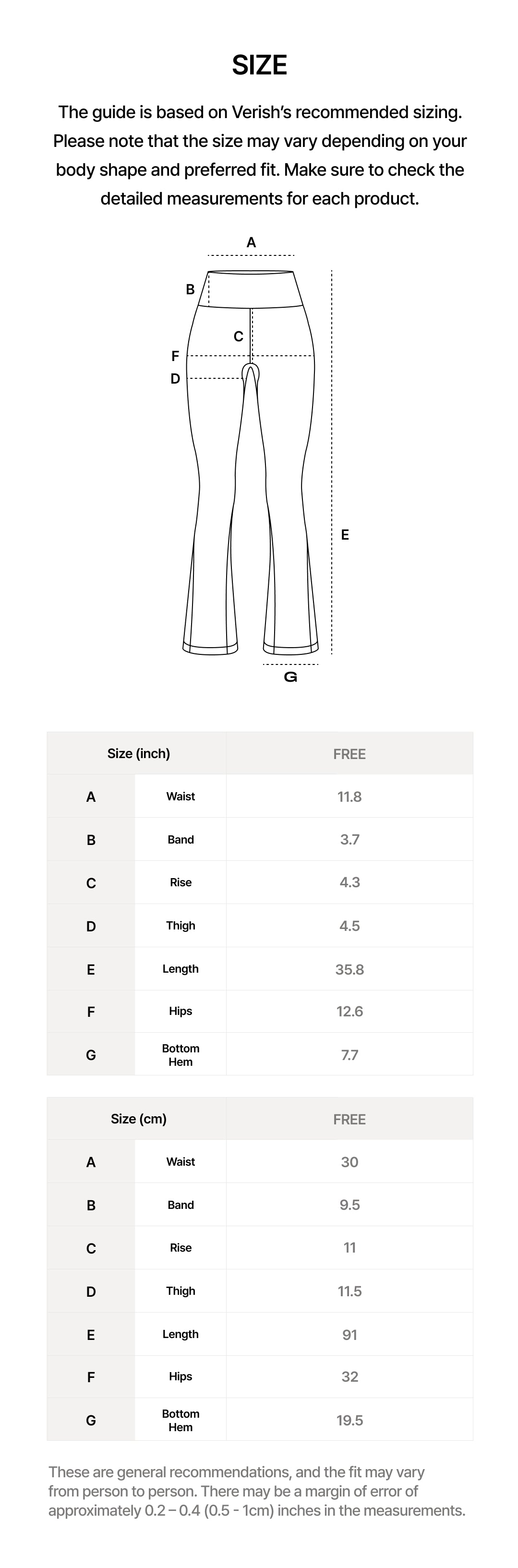 SIZE

The guide is based on Verish's recommended sizing. Please note that the size may vary depending on your body shape and preferred fit. Make sure to check the detailed measurements for each product.

A
B
C
F
D
E
G

| Size (inch) | | FREE |
|---|---|---|
| A | Waist | 11.8 |
| B | Band | 3.7 |
| C | Rise | 4.3 |
| D | Thigh | 4.5 |
| E | Length | 35.8 |
| F | Hips | 12.6 |
| G | Bottom Hem | 7.7 |

| Size (cm) | | FREE |
|---|---|---|
| A | Waist | 30 |
| B | Band | 9.5 |
| C | Rise | 11 |
| D | Thigh | 11.5 |
| E | Length | 91 |
| F | Hips | 32 |
| G | Bottom Hem | 19.5 |

These are general recommendations, and the fit may vary from person to person. There may be a margin of error of approximately 0.2 – 0.4 (0.5 - 1cm) inches in the measurements.